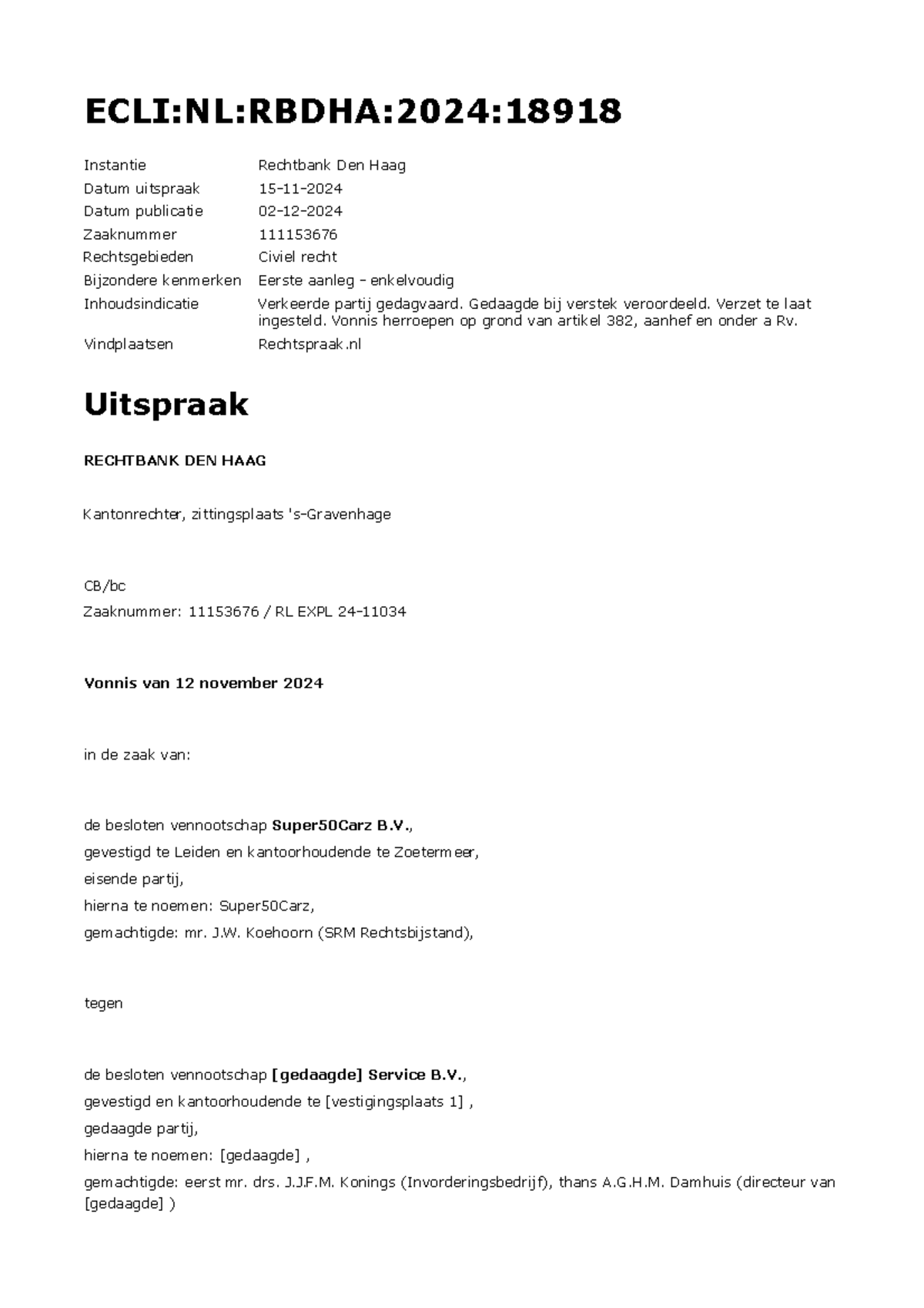 ECLI:NL:RBDHA:2024:18918

Instantie Rechtbank Den Haag
Datum uitspraak 15-11-2024
Datum publicatie 02-12-2024
Zaaknummer 111153676
Rechtsgebieden Civiel recht
Bijzondere kenmerken Eerste aanleg - enkelvoudig
Inhoudsindicatie Verkeerde partij gedagvaard. Gedaagde bij verstek veroordeeld. Verzet te laat ingesteld. Vonnis herroepen op grond van artikel 382, aanhef en onder a Rv.
Vindplaatsen Rechtspraak.nl

Uitspraak

RECHTBANK DEN HAAG

Kantonrechter, zittingsplaats 's-Gravenhage

CB/bc
Zaaknummer: 11153676 / RL EXPL 24-11034

Vonnis van 12 november 2024

in de zaak van:

de besloten vennootschap Super50Carz B.V.,
gevestigd te Leiden en kantoorhoudende te Zoetermeer,
eisende partij,
hierna te noemen: Super50Carz,
gemachtigde: mr. J.W. Koehoorn (SRM Rechtsbijstand),

tegen

de besloten vennootschap [gedaagde] Service B.V.,
gevestigd en kantoorhoudende te [vestigingsplaats 1] ,
gedaagde partij,
hierna te noemen: [gedaagde] ,
gemachtigde: eerst mr. drs. J.J.F.M. Konings (Invorderingsbedrijf), thans A.G.H.M. Damhuis (directeur van [gedaagde] )